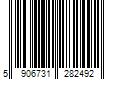 5 906731 282492